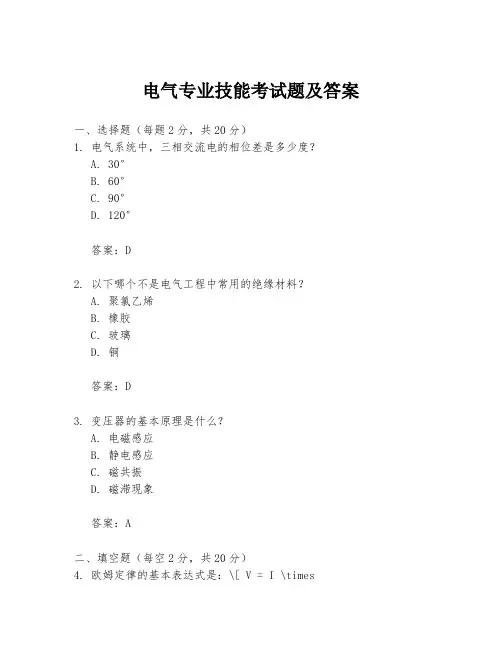 电气专业技能考试题及答案

一、选择题（每题 2 分，共 20 分）

1. 电气系统中，三相交流电的相位差是多少度？

A. 30°

B. 60°

C. 90°

D. 120°

答案：D

2. 以下哪个不是电气工程中常用的绝缘材料？

A. 聚氯乙烯

B. 橡胶

C. 玻璃

D. 铜

答案：D

3. 变压器的基本原理是什么？

A. 电磁感应

B. 静电感应

C. 磁共振

D. 磁滞现象

答案：A

二、填空题（每空 2 分，共 20 分）

4. 欧姆定律的基本表达式是：\[ V = I \times